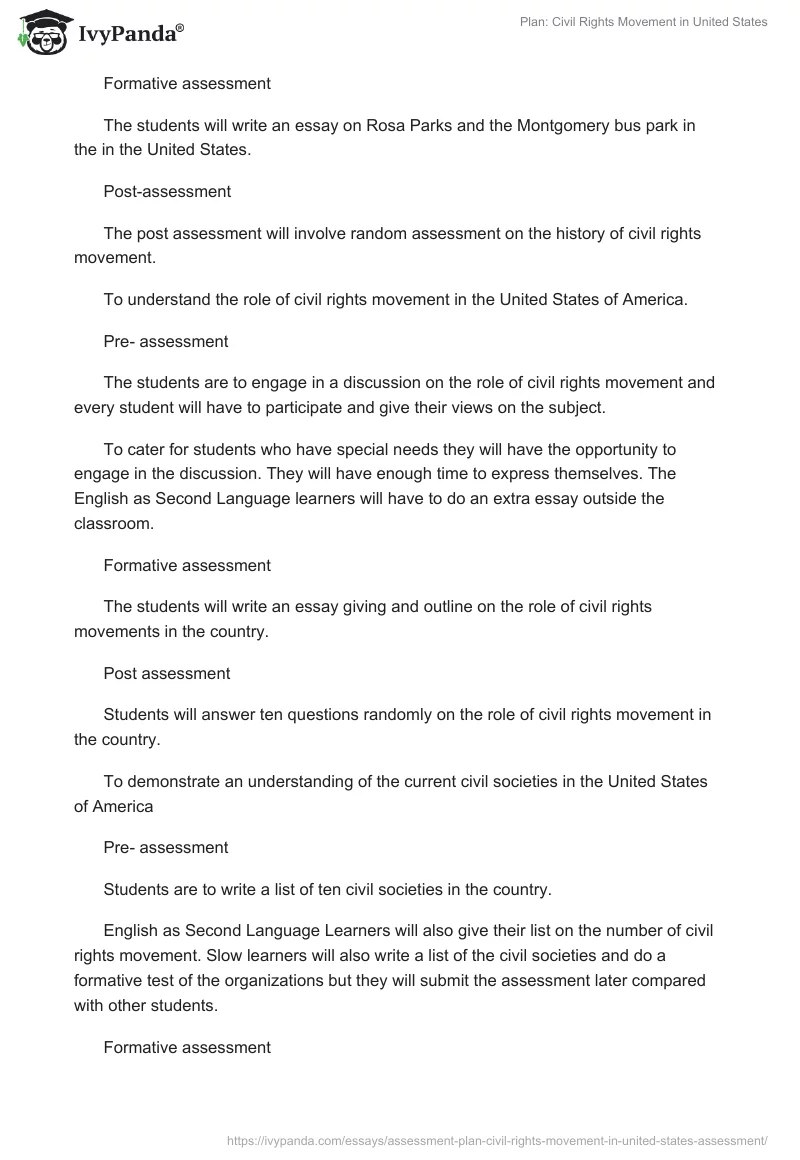 IvyPanda®

Plan: Civil Rights Movement in United States

Formative assessment

The students will write an essay on Rosa Parks and the Montgomery bus park in the in the United States.

Post-assessment

The post assessment will involve random assessment on the history of civil rights movement.

To understand the role of civil rights movement in the United States of America.

Pre- assessment

The students are to engage in a discussion on the role of civil rights movement and every student will have to participate and give their views on the subject.

To cater for students who have special needs they will have the opportunity to engage in the discussion. They will have enough time to express themselves. The English as Second Language learners will have to do an extra essay outside the classroom.

Formative assessment

The students will write an essay giving and outline on the role of civil rights movements in the country.

Post assessment

Students will answer ten questions randomly on the role of civil rights movement in the country.

To demonstrate an understanding of the current civil societies in the United States of America

Pre- assessment

Students are to write a list of ten civil societies in the country.

English as Second Language Learners will also give their list on the number of civil rights movement. Slow learners will also write a list of the civil societies and do a formative test of the organizations but they will submit the assessment later compared with other students.

Formative assessment

https://ivypanda.com/essays/assessment-plan-civil-rights-movement-in-united-states-assessment/